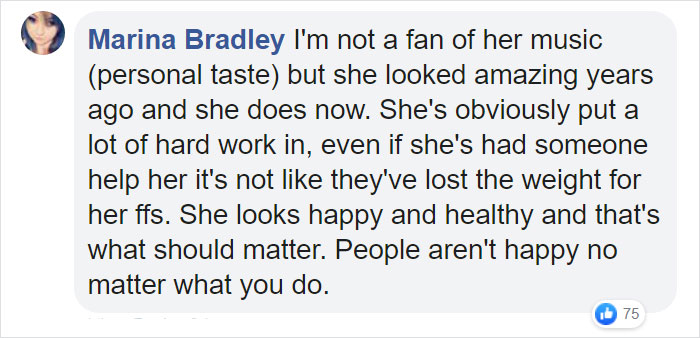 Marina Bradley I'm not a fan of her music (personal taste) but she looked amazing years ago and she does now. She's obviously put a lot of hard work in, even if she's had someone help her it's not like they've lost the weight for her ffs. She looks happy and healthy and that's what should matter. People aren't happy no matter what you do.

75